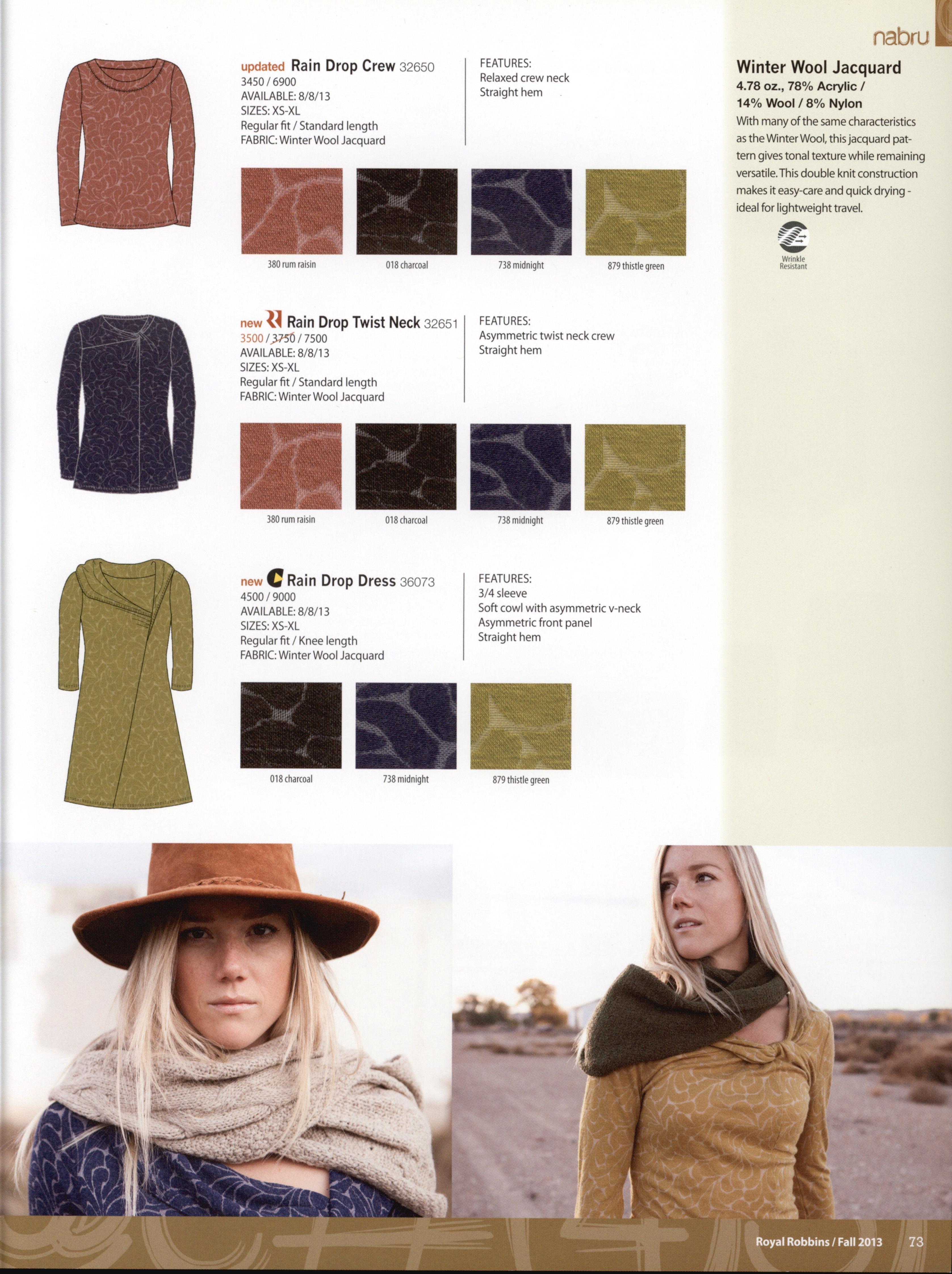 nabru

updated Rain Drop Crew 32650
3450 / 6900
AVAILABLE: 8/8/13
SIZES: XS-XL
Regular fit / Standard length
FABRIC: Winter Wool Jacquard

FEATURES:
Relaxed crew neck
Straight hem

380 rum raisin
018 charcoal
738 midnight
879 thistle green

new Rain Drop Twist Neck 32651
3500 / 3750 / 7500
AVAILABLE: 8/8/13
SIZES: XS-XL
Regular fit / Standard length
FABRIC: Winter Wool Jacquard

FEATURES:
Asymmetric twist neck crew
Straight hem

380 rum raisin
018 charcoal
738 midnight
879 thistle green

new Rain Drop Dress 36073
4500 / 9000
AVAILABLE: 8/8/13
SIZES: XS-XL
Regular fit / Knee length
FABRIC: Winter Wool Jacquard

FEATURES:
3/4 sleeve
Soft cowl with asymmetric v-neck
Asymmetric front panel
Straight hem

018 charcoal
738 midnight
879 thistle green

Winter Wool Jacquard
4.78 oz., 78% Acrylic / 14% Wool / 8% Nylon

With many of the same characteristics as the Winter Wool, this jacquard pattern gives tonal texture while remaining versatile. This double knit construction makes it easy-care and quick drying - ideal for lightweight travel.

Wrinkle Resistant

Royal Robbins / Fall 2013 73